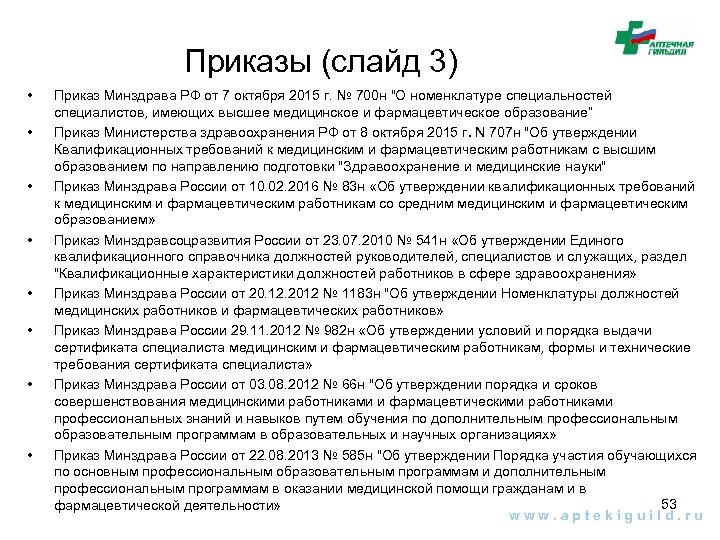 АПТЕЧНАЯ ГИЛЬДИЯ

Приказы (слайд 3)

• Приказ Минздрава РФ от 7 октября 2015 г. № 700н "О номенклатуре специальностей специалистов, имеющих высшее медицинское и фармацевтическое образование"
• Приказ Министерства здравоохранения РФ от 8 октября 2015 г. N 707н "Об утверждении Квалификационных требований к медицинским и фармацевтическим работникам с высшим образованием по направлению подготовки "Здравоохранение и медицинские науки"
• Приказ Минздрава России от 10.02.2016 № 83н «Об утверждении квалификационных требований к медицинским и фармацевтическим работникам со средним медицинским и фармацевтическим образованием»
• Приказ Минздравсоцразвития России от 23.07.2010 № 541н «Об утверждении Единого квалификационного справочника должностей руководителей, специалистов и служащих, раздел "Квалификационные характеристики должностей работников в сфере здравоохранения»
• Приказ Минздрава России от 20.12.2012 № 1183н "Об утверждении Номенклатуры должностей медицинских работников и фармацевтических работников»
• Приказ Минздрава России 29.11.2012 № 982н «Об утверждении условий и порядка выдачи сертификата специалиста медицинским и фармацевтическим работникам, формы и технические требования сертификата специалиста»
• Приказ Минздрава России от 03.08.2012 № 66н "Об утверждении порядка и сроков совершенствования медицинскими работниками и фармацевтическими работниками профессиональных знаний и навыков путем обучения по дополнительным профессиональным образовательным программам в образовательных и научных организациях»
• Приказ Минздрава России от 22.08.2013 № 585н "Об утверждении Порядка участия обучающихся по основным профессиональным образовательным программам и дополнительным профессиональным программам в оказании медицинской помощи гражданам и в фармацевтической деятельности»

53

www.aptekiguild.ru